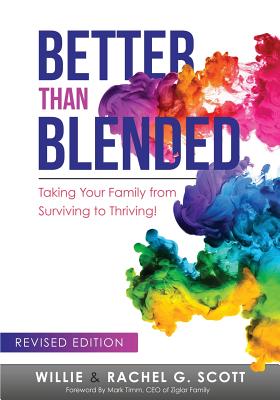 BETTER
THAN
BLENDED

Taking Your Family from Surviving to Thriving!

REVISED EDITION

WILLIE & RACHEL G. SCOTT

Foreword By Mark Timm, CEO of Ziglar Family